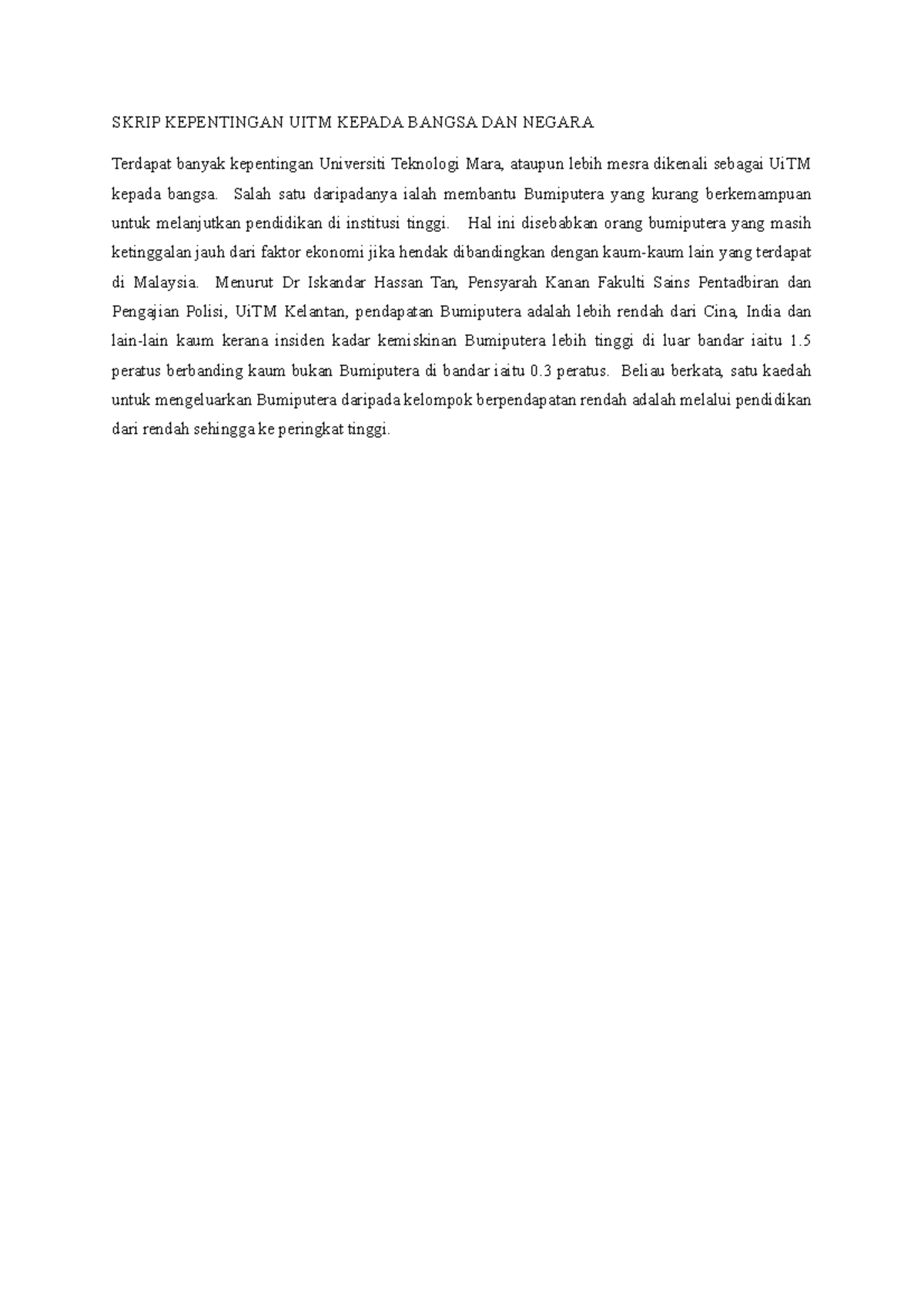 SKRIP KEPENTINGAN UITM KEPADA BANGSA DAN NEGARA

Terdapat banyak kepentingan Universiti Teknologi Mara, ataupun lebih mesra dikenali sebagai UiTM kepada bangsa. Salah satu daripadanya ialah membantu Bumiputera yang kurang berkemampuan untuk melanjutkan pendidikan di institusi tinggi. Hal ini disebabkan orang bumiputera yang masih ketinggalan jauh dari faktor ekonomi jika hendak dibandingkan dengan kaum-kaum lain yang terdapat di Malaysia. Menurut Dr Iskandar Hassan Tan, Pensyarah Kanan Fakulti Sains Pentadbiran dan Pengajian Polisi, UiTM Kelantan, pendapatan Bumiputera adalah lebih rendah dari Cina, India dan lain-lain kaum kerana insiden kadar kemiskinan Bumiputera lebih tinggi di luar bandar iaitu 1.5 peratus berbanding kaum bukan Bumiputera di bandar iaitu 0.3 peratus. Beliau berkata, satu kaedah untuk mengeluarkan Bumiputera daripada kelompok berpendapatan rendah adalah melalui pendidikan dari rendah sehingga ke peringkat tinggi.